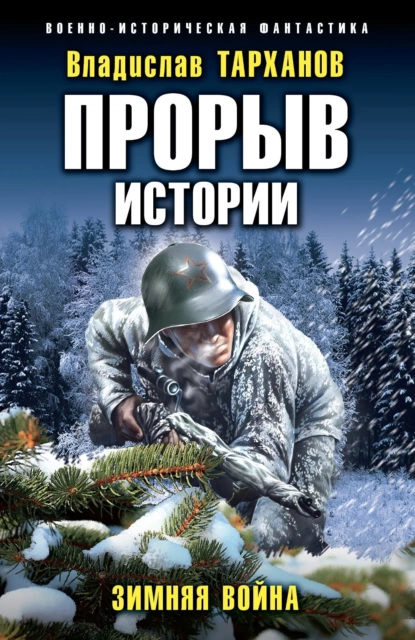 ВОЕННО-ИСТОРИЧЕСКАЯ ФАНТАСТИКА

Владислав ТАРХАНОВ

ПРОРЫВ ИСТОРИИ

ЗИМНЯЯ ВОЙНА